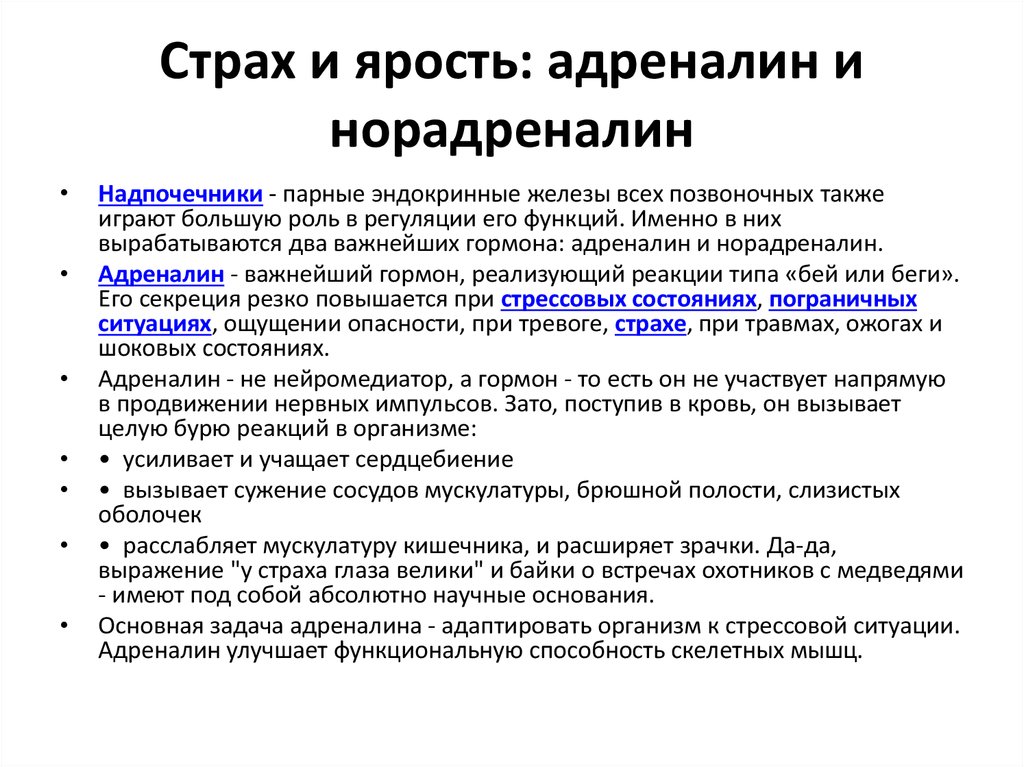 Страх и ярость: адреналин и норадреналин

• Надпочечники - парные эндокринные железы всех позвоночных также играют большую роль в регуляции его функций. Именно в них вырабатываются два важнейших гормона: адреналин и норадреналин.

• Адреналин - важнейший гормон, реализующий реакции типа «бей или беги». Его секреция резко повышается при стрессовых состояниях, пограничных ситуациях, ощущении опасности, при тревоге, страхе, при травмах, ожогах и шоковых состояниях.

• Адреналин - не нейромедиатор, а гормон - то есть он не участвует напрямую в продвижении нервных импульсов. Зато, поступив в кровь, он вызывает целую бурю реакций в организме:

• • усиливает и учащает сердцебиение

• • вызывает сужение сосудов мускулатуры, брюшной полости, слизистых оболочек

• • расслабляет мускулатуру кишечника, и расширяет зрачки. Да-да, выражение "у страха глаза велики" и байки о встречах охотников с медведями - имеют под собой абсолютно научные основания.

• Основная задача адреналина - адаптировать организм к стрессовой ситуации. Адреналин улучшает функциональную способность скелетных мышц.